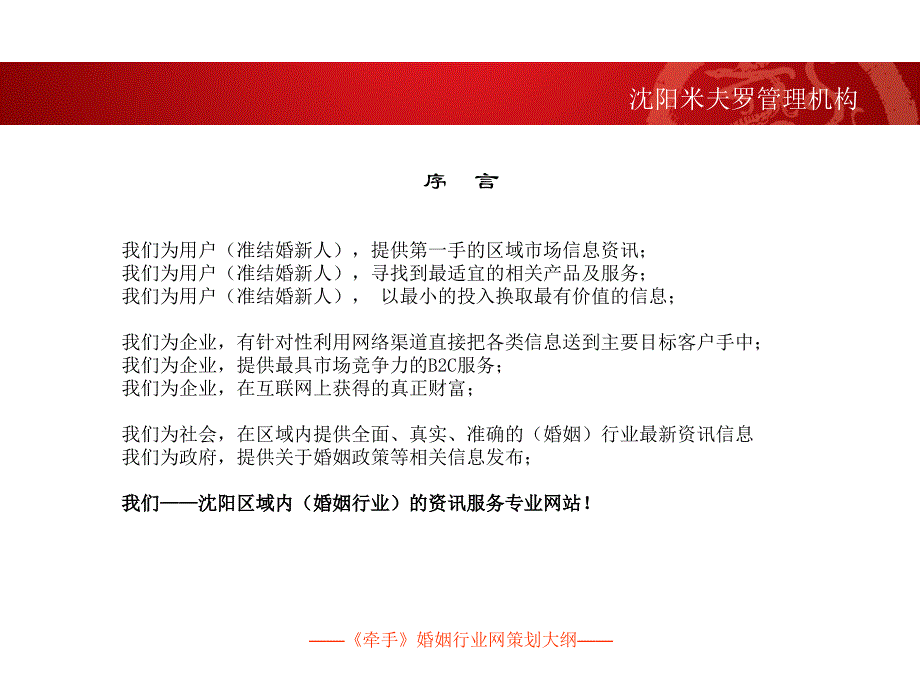 沈阳米夫罗管理机构

序 言

我们为用户（准结婚新人），提供第一手的区域市场信息资讯；
我们为用户（准结婚新人），寻找到最适宜的相关产品及服务；
我们为用户（准结婚新人）， 以最小的投入换取最有价值的信息；

我们为企业，有针对性利用网络渠道直接把各类信息送到主要目标客户手中；
我们为企业，提供最具市场竞争力的B2C服务；
我们为企业，在互联网上获得的真正财富；

我们为社会，在区域内提供全面、真实、准确的（婚姻）行业最新资讯信息
我们为政府，提供关于婚姻政策等相关信息发布；

我们——沈阳区域内（婚姻行业）的资讯服务专业网站！

——《牵手》婚姻行业网策划大纲——